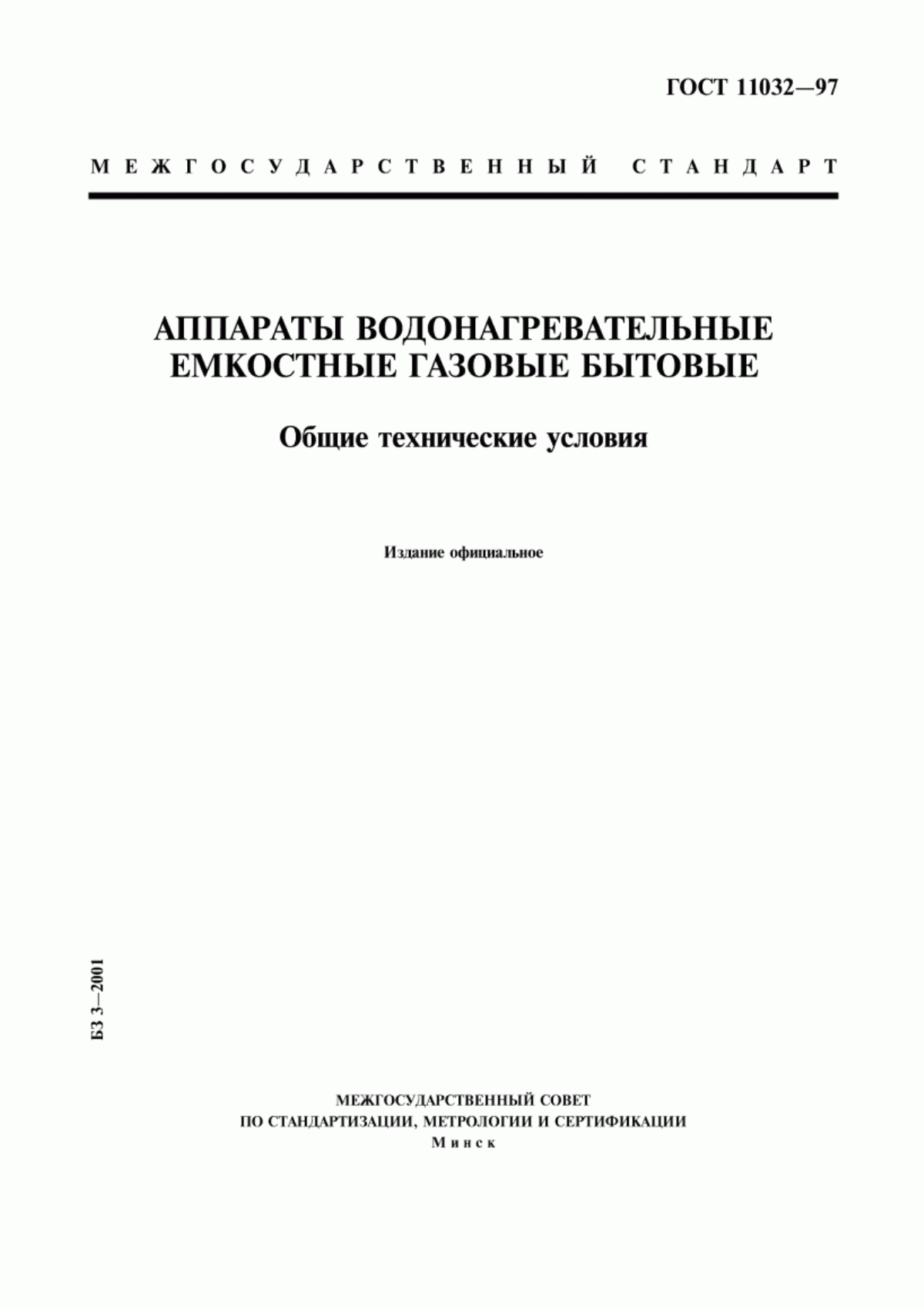 ГОСТ 11032—97

МЕЖГОСУДАРСТВЕННЫЙ СТАНДАРТ

АППАРАТЫ ВОДОНАГРЕВАТЕЛЬНЫЕ ЕМКОСТНЫЕ ГАЗОВЫЕ БЫТОВЫЕ

Общие технические условия

Издание официальное

БЗ 3—2001

МЕЖГОСУДАРСТВЕННЫЙ СОВЕТ
ПО СТАНДАРТИЗАЦИИ, МЕТРОЛОГИИ И СЕРТИФИКАЦИИ
Минск